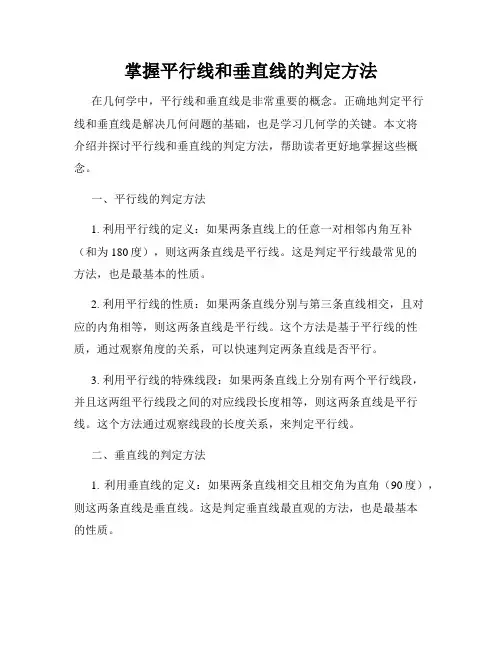 掌握平行线和垂直线的判定方法

在几何学中，平行线和垂直线是非常重要的概念。正确地判定平行线和垂直线是解决几何问题的基础，也是学习几何学的关键。本文将介绍并探讨平行线和垂直线的判定方法，帮助读者更好地掌握这些概念。

一、平行线的判定方法

1. 利用平行线的定义：如果两条直线上的任意一对相邻内角互补（和为 180 度），则这两条直线是平行线。这是判定平行线最常见的方法，也是最基本的性质。

2. 利用平行线的性质：如果两条直线分别与第三条直线相交，且对应的内角相等，则这两条直线是平行线。这个方法是基于平行线的性质，通过观察角度的关系，可以快速判定两条直线是否平行。

3. 利用平行线的特殊线段：如果两条直线上分别有两个平行线段，并且这两组平行线段之间的对应线段长度相等，则这两条直线是平行线。这个方法通过观察线段的长度关系，来判定平行线。

二、垂直线的判定方法

1. 利用垂直线的定义：如果两条直线相交且相交角为直角（90 度），则这两条直线是垂直线。这是判定垂直线最直观的方法，也是最基本的性质。